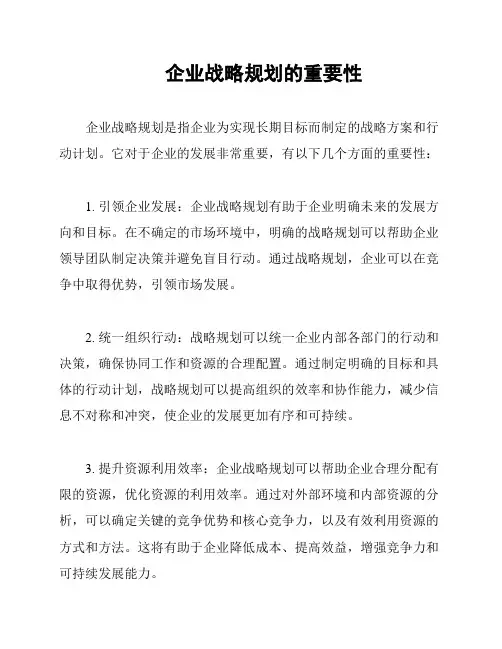 企业战略规划的重要性

企业战略规划是指企业为实现长期目标而制定的战略方案和行动计划。它对于企业的发展非常重要，有以下几个方面的重要性：

1. 引领企业发展：企业战略规划有助于企业明确未来的发展方向和目标。在不确定的市场环境中，明确的战略规划可以帮助企业领导团队制定决策并避免盲目行动。通过战略规划，企业可以在竞争中取得优势，引领市场发展。

2. 统一组织行动：战略规划可以统一企业内部各部门的行动和决策，确保协同工作和资源的合理配置。通过制定明确的目标和具体的行动计划，战略规划可以提高组织的效率和协作能力，减少信息不对称和冲突，使企业的发展更加有序和可持续。

3. 提升资源利用效率：企业战略规划可以帮助企业合理分配有限的资源，优化资源的利用效率。通过对外部环境和内部资源的分析，可以确定关键的竞争优势和核心竞争力，以及有效利用资源的方式和方法。这将有助于企业降低成本、提高效益，增强竞争力和可持续发展能力。